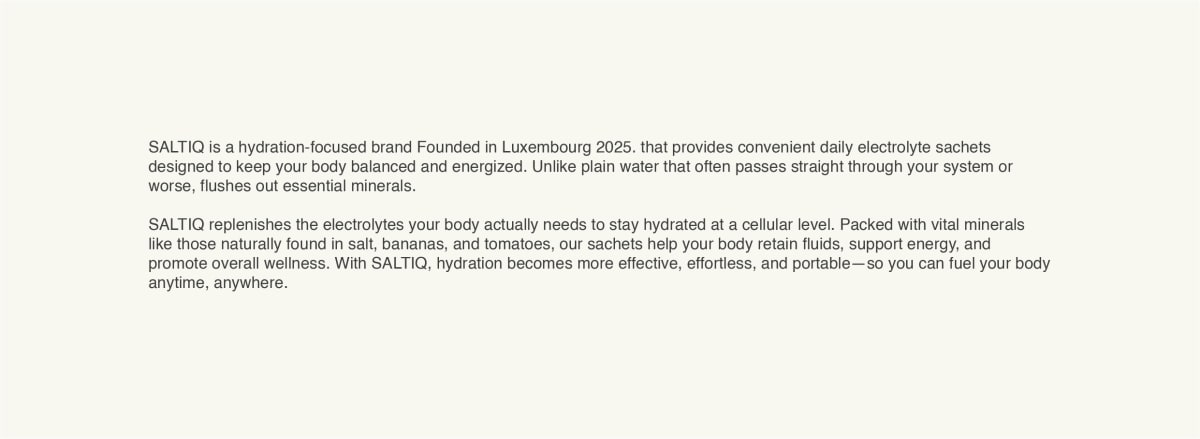 SALTIQ is a hydration-focused brand Founded in Luxembourg 2025. that provides convenient daily electrolyte sachets designed to keep your body balanced and energized. Unlike plain water that often passes straight through your system or worse, flushes out essential minerals.

SALTIQ replenishes the electrolytes your body actually needs to stay hydrated at a cellular level. Packed with vital minerals like those naturally found in salt, bananas, and tomatoes, our sachets help your body retain fluids, support energy, and promote overall wellness. With SALTIQ, hydration becomes more effective, effortless, and portable—so you can fuel your body anytime, anywhere.